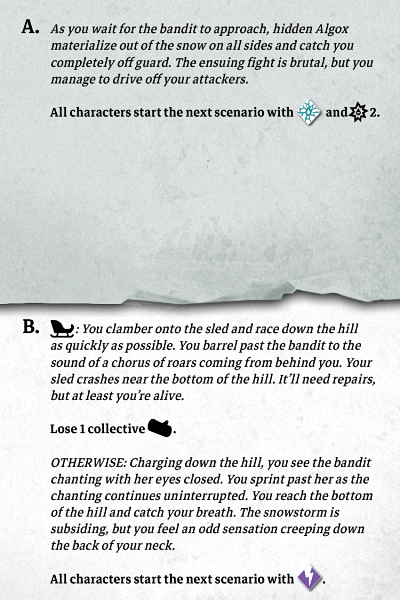 A. As you wait for the bandit to approach, hidden Algox materialize out of the snow on all sides and catch you completely off guard. The ensuing fight is brutal, but you manage to drive off your attackers.

All characters start the next scenario with and 2.

B. : You clamber onto the sled and race down the hill as quickly as possible. You barrel past the bandit to the sound of a chorus of roars coming from behind you. Your sled crashes near the bottom of the hill. It'll need repairs, but at least you're alive.

Lose 1 collective .

OTHERWISE: Charging down the hill, you see the bandit chanting with her eyes closed. You sprint past her as the chanting continues uninterrupted. You reach the bottom of the hill and catch your breath. The snowstorm is subsiding, but you feel an odd sensation creeping down the back of your neck.

All characters start the next scenario with .